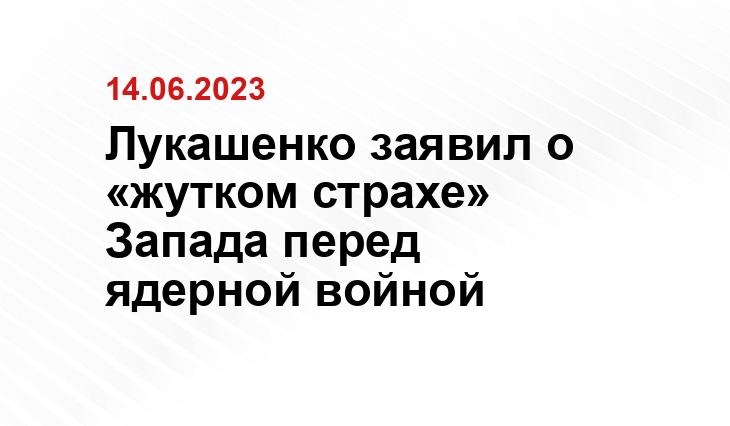 14.06.2023

Лукашенко заявил о «жутком страхе» Запада перед ядерной войной